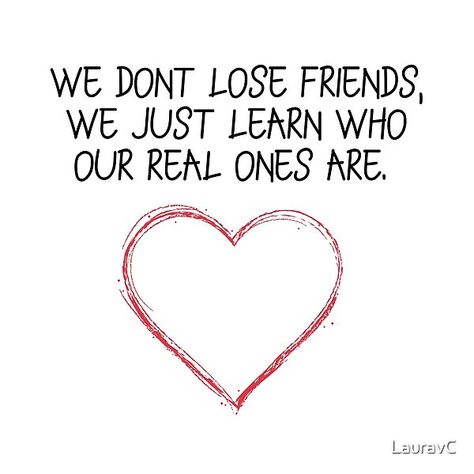 WE DONT LOSE FRIENDS, WE JUST LEARN WHO OUR REAL ONES ARE.

LauravC